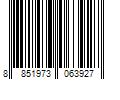 8 851973 063927